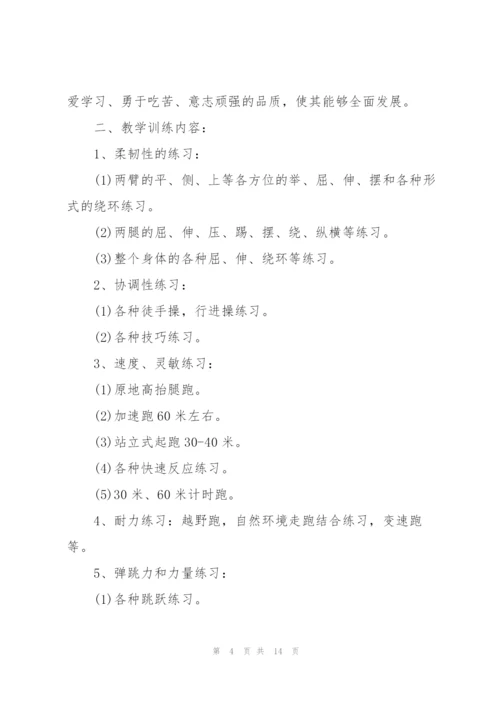 爱学习、勇于吃苦、意志顽强的品质，使其能够全面发展。

二、教学训练内容：

1、柔韧性的练习：

(1)两臂的平、侧、上等各方位的举、屈、伸、摆和各种形式的绕环练习。

(2)两腿的屈、伸、压、踢、摆、绕、纵横等练习。

(3)整个身体的各种屈、伸、绕环等练习。

2、协调性练习：

(1)各种徒手操，行进操练习。

(2)各种技巧练习。

3、速度、灵敏练习：

(1)原地高抬腿跑。

(2)加速跑60米左右。

(3)站立式起跑30-40米。

(4)各种快速反应练习。

(5)30米、60米计时跑。

4、耐力练习：越野跑，自然环境走跑结合练习，变速跑等。

5、弹跳力和力量练习：

(1)各种跳跃练习。

第 4 页 共 14 页